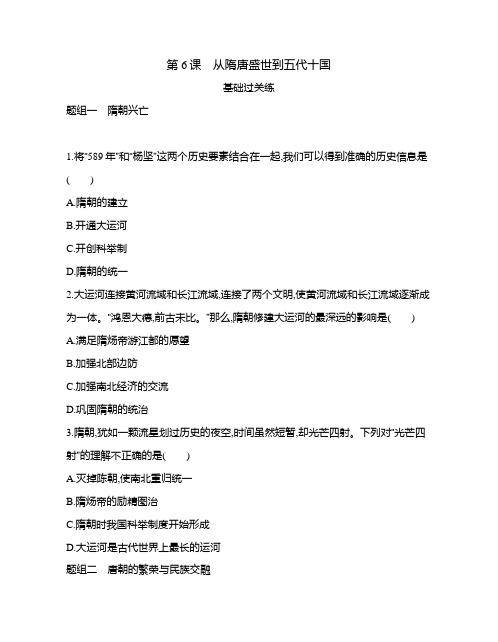 第 6 课　从隋唐盛世到五代十国

基础过关练

题组一　隋朝兴亡

1.将"589 年"和"杨坚"这两个历史要素结合在一起,我们可以得到准确的历史信息是(　　)

A.隋朝的建立

B.开通大运河

C.开创科举制

D.隋朝的统一

2.大运河连接黄河流域和长江流域,连接了两个文明,使黄河流域和长江流域逐渐成为一体。"鸿恩大德,前古未比。"那么,隋朝修建大运河的最深远的影响是(　　)

A.满足隋炀帝游江都的愿望

B.加强北部边防

C.加强南北经济的交流

D.巩固隋朝的统治

3.隋朝,犹如一颗流星划过历史的夜空,时间虽然短暂,却光芒四射。下列对"光芒四射"的理解不正确的是(　　)

A.灭掉陈朝,使南北重归统一

B.隋炀帝的励精图治

C.隋朝时我国科举制度开始形成

D.大运河是古代世界上最长的运河

题组二　唐朝的繁荣与民族交融